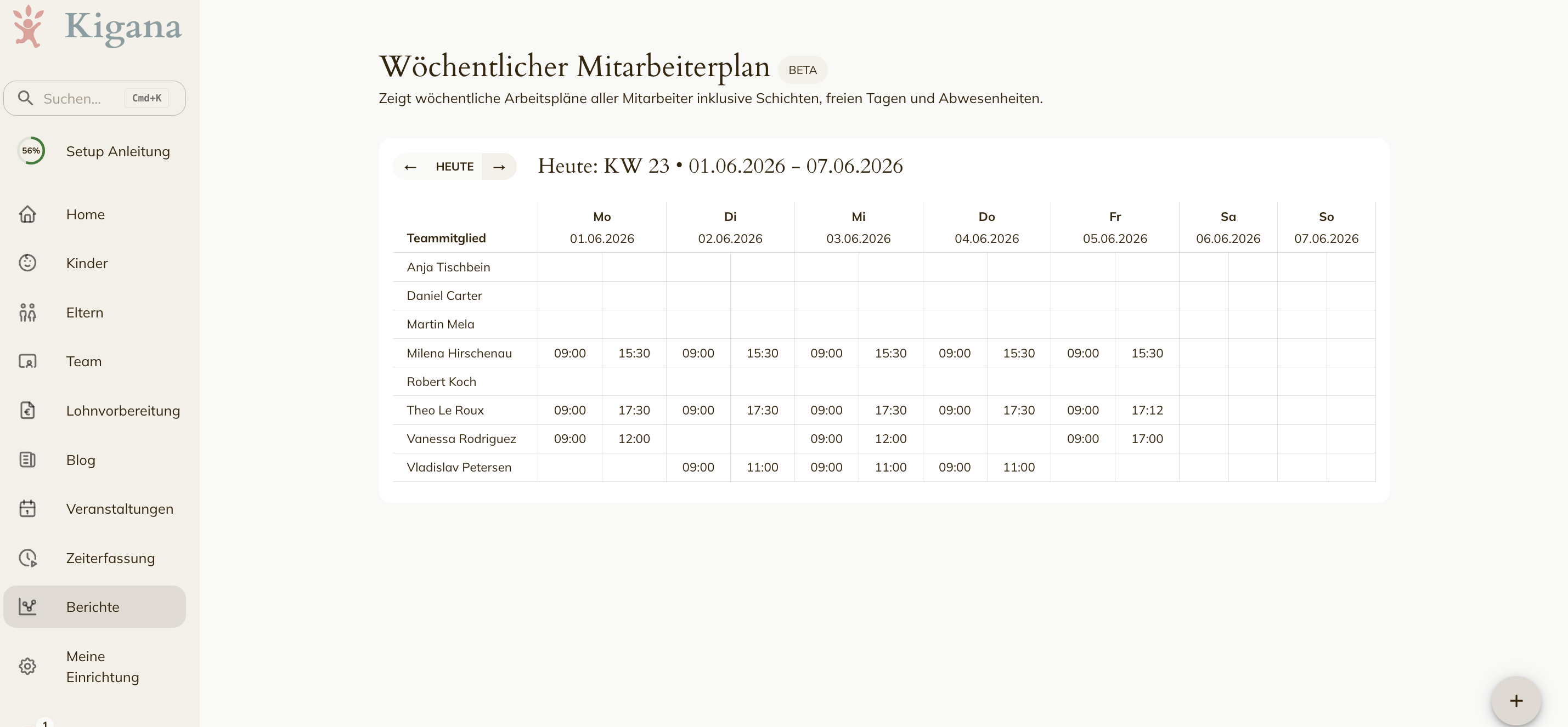 Kigana

Suchen... Cmd+K

56% Setup Anleitung

Home

Kinder

Eltern

Team

Lohnvorbereitung

Blog

Veranstaltungen

Zeiterfassung

Berichte

Meine Einrichtung

1

Wöchentlicher Mitarbeiterplan BETA

Zeigt wöchentliche Arbeitspläne aller Mitarbeiter inklusive Schichten, freien Tagen und Abwesenheiten.

← HEUTE →

Heute: KW 23 • 01.06.2026 – 07.06.2026

| Teammitglied | Mo 01.06.2026 | | Di 02.06.2026 | | Mi 03.06.2026 | | Do 04.06.2026 | | Fr 05.06.2026 | | Sa 06.06.2026 | | So 07.06.2026 | |
|---|---|---|---|---|---|---|---|---|---|---|---|---|---|---|
| Anja Tischbein | | | | | | | | | | | | | | |
| Daniel Carter | | | | | | | | | | | | | | |
| Martin Mela | | | | | | | | | | | | | | |
| Milena Hirschenau | 09:00 | 15:30 | 09:00 | 15:30 | 09:00 | 15:30 | 09:00 | 15:30 | 09:00 | 15:30 | | | | |
| Robert Koch | | | | | | | | | | | | | | |
| Theo Le Roux | 09:00 | 17:30 | 09:00 | 17:30 | 09:00 | 17:30 | 09:00 | 17:30 | 09:00 | 17:12 | | | | |
| Vanessa Rodriguez | 09:00 | 12:00 | | | 09:00 | 12:00 | | | 09:00 | 17:00 | | | | |
| Vladislav Petersen | | | 09:00 | 11:00 | 09:00 | 11:00 | 09:00 | 11:00 | | | | | | |

+